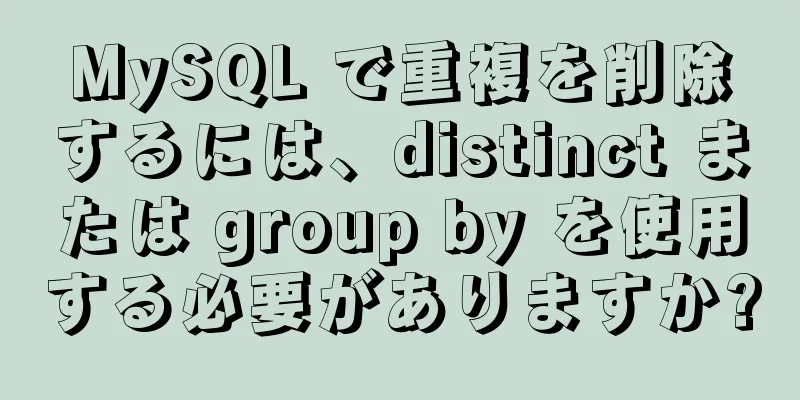 MySQL で重複を削除するには、distinct または group by を使用する必要がありますか?